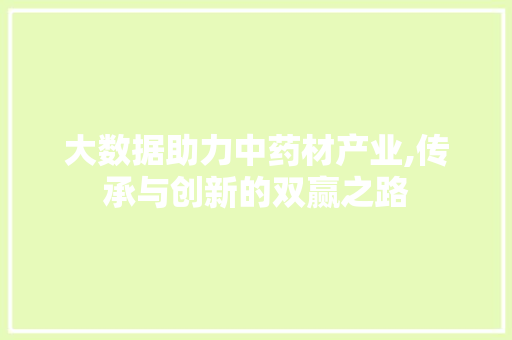 大数据助力中药材产业,传承与创新的双赢之路